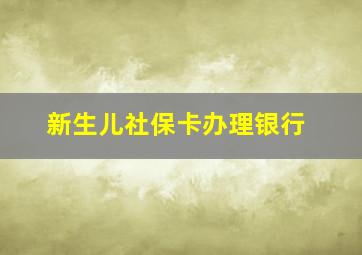 新生儿社保卡办理银行